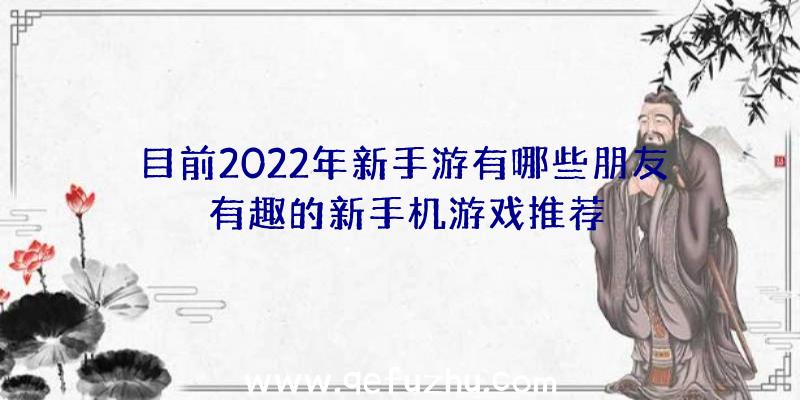 目前2022年新手游有哪些朋友
有趣的新手机游戏推荐

www.gefuzhu.com